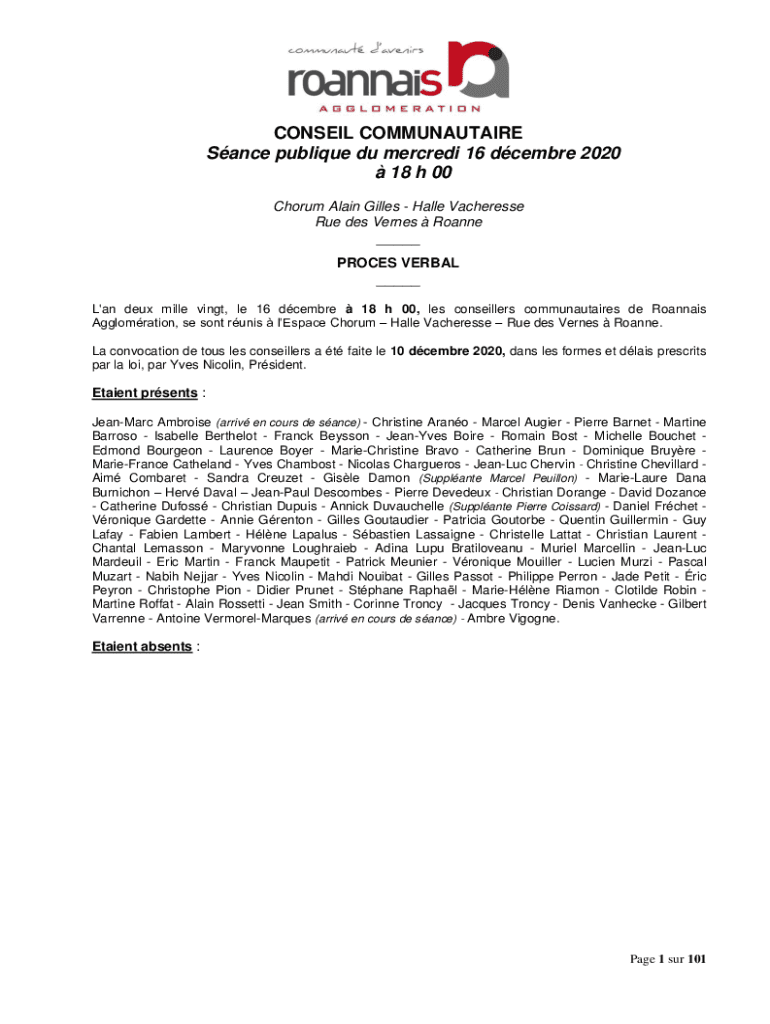 communauté d'avenirs
roannais
AGGLOMERATION

CONSEIL COMMUNAUTAIRE
Séance publique du mercredi 16 décembre 2020
à 18 h 00

Chorum Alain Gilles - Halle Vacheresse
Rue des Vernes à Roanne

PROCES VERBAL

L'an deux mille vingt, le 16 décembre à 18 h 00, les conseillers communautaires de Roannais Agglomération, se sont réunis à l'Espace Chorum – Halle Vacheresse – Rue des Vernes à Roanne.

La convocation de tous les conseillers a été faite le 10 décembre 2020, dans les formes et délais prescrits par la loi, par Yves Nicolin, Président.

Etaient présents :

Jean-Marc Ambroise (arrivé en cours de séance) - Christine Aranéo - Marcel Augier - Pierre Barnet - Martine Barroso - Isabelle Berthelot - Franck Beysson - Jean-Yves Boire - Romain Bost - Michelle Bouchet - Edmond Bourgeon - Laurence Boyer - Marie-Christine Bravo - Catherine Brun - Dominique Bruyère - Marie-France Catheland - Yves Chambost - Nicolas Chargueros - Jean-Luc Chervin - Christine Chevillard - Aimé Combaret - Sandra Creuzet - Gisèle Damon (Suppléante Marcel Peuillon) - Marie-Laure Dana Burnichon – Hervé Daval – Jean-Paul Descombes - Pierre Devedeux - Christian Dorange - David Dozance - Catherine Dufossé - Christian Dupuis - Annick Duvauchelle (Suppléante Pierre Coissard) - Daniel Fréchet - Véronique Gardette - Annie Gérenton - Gilles Goutaudier - Patricia Goutorbe - Quentin Guillermin - Guy Lafay - Fabien Lambert - Hélène Lapalus - Sébastien Lassaigne - Christelle Lattat - Christian Laurent - Chantal Lemasson - Maryvonne Loughraieb - Adina Lupu Bratiloveanu - Muriel Marcellin - Jean-Luc Mardeuil - Eric Martin - Franck Maupetit - Patrick Meunier - Véronique Mouiller - Lucien Murzi - Pascal Muzart - Nabih Nejjar - Yves Nicolin - Mahdi Nouibat - Gilles Passot - Philippe Perron - Jade Petit - Éric Peyron - Christophe Pion - Didier Prunet - Stéphane Raphaël - Marie-Hélène Riamon - Clotilde Robin - Martine Roffat - Alain Rossetti - Jean Smith - Corinne Troncy - Jacques Troncy - Denis Vanhecke - Gilbert Varrenne - Antoine Vermorel-Marques (arrivé en cours de séance) - Ambre Vigogne.

Etaient absents :

Page 1 sur 101